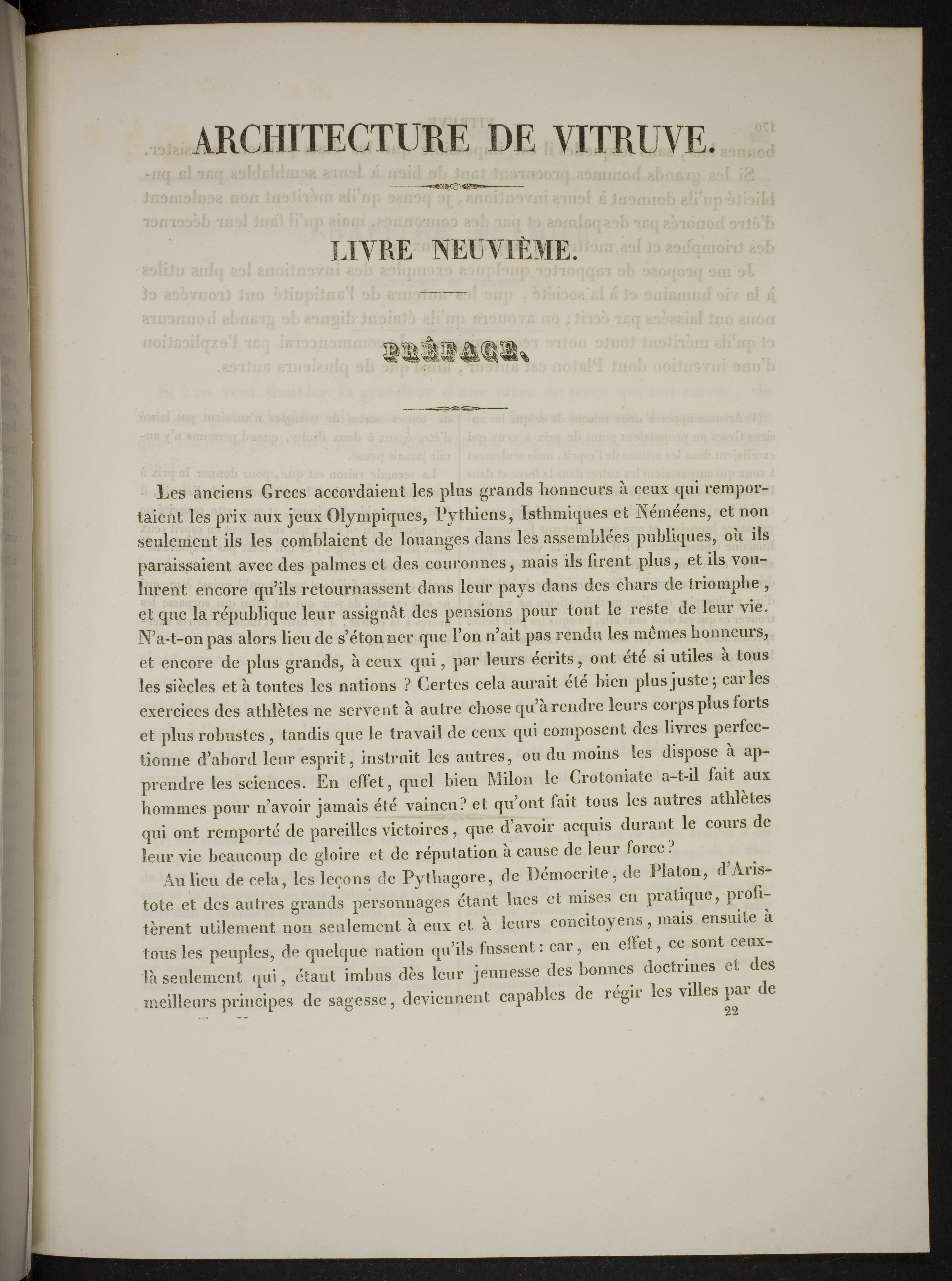 ARCHITECTURE DE VITRUVE.

LIVRE NEUVIÈME.

PRÉFACE.

Les anciens Grecs accordaient les plus grands honneurs à ceux qui remportaient les prix aux jeux Olympiques, Pythiens, Isthmiques et Néméens, et non seulement ils les comblaient de louanges dans les assemblées publiques, où ils paraissaient avec des palmes et des couronnes, mais ils firent plus, et ils voulurent encore qu'ils retournassent dans leur pays dans des chars de triomphe, et que la république leur assignât des pensions pour tout le reste de leur vie. N'a-t-on pas alors lieu de s'étonner que l'on n'ait pas rendu les mêmes honneurs, et encore de plus grands, à ceux qui, par leurs écrits, ont été si utiles à tous les siècles et à toutes les nations ? Certes cela aurait été bien plus juste; car les exercices des athlètes ne servent à autre chose qu'à rendre leurs corps plus forts et plus robustes, tandis que le travail de ceux qui composent des livres perfectionne d'abord leur esprit, instruit les autres, ou du moins les dispose à apprendre les sciences. En effet, quel bien Milon le Crotoniate a-t-il fait aux hommes pour n'avoir jamais été vaincu? et qu'ont fait tous les autres athlètes qui ont remporté de pareilles victoires, que d'avoir acquis durant le cours de leur vie beaucoup de gloire et de réputation à cause de leur force?

Au lieu de cela, les leçons de Pythagore, de Démocrite, de Platon, d'Aristote et des autres grands personnages étant lues et mises en pratique, profitèrent utilement non seulement à eux et à leurs concitoyens, mais ensuite à tous les peuples, de quelque nation qu'ils fussent: car, en effet, ce sont ceux-là seulement qui, étant imbus dès leur jeunesse des bonnes doctrines et des meilleurs principes de sagesse, deviennent capables de régir les villes par de

22